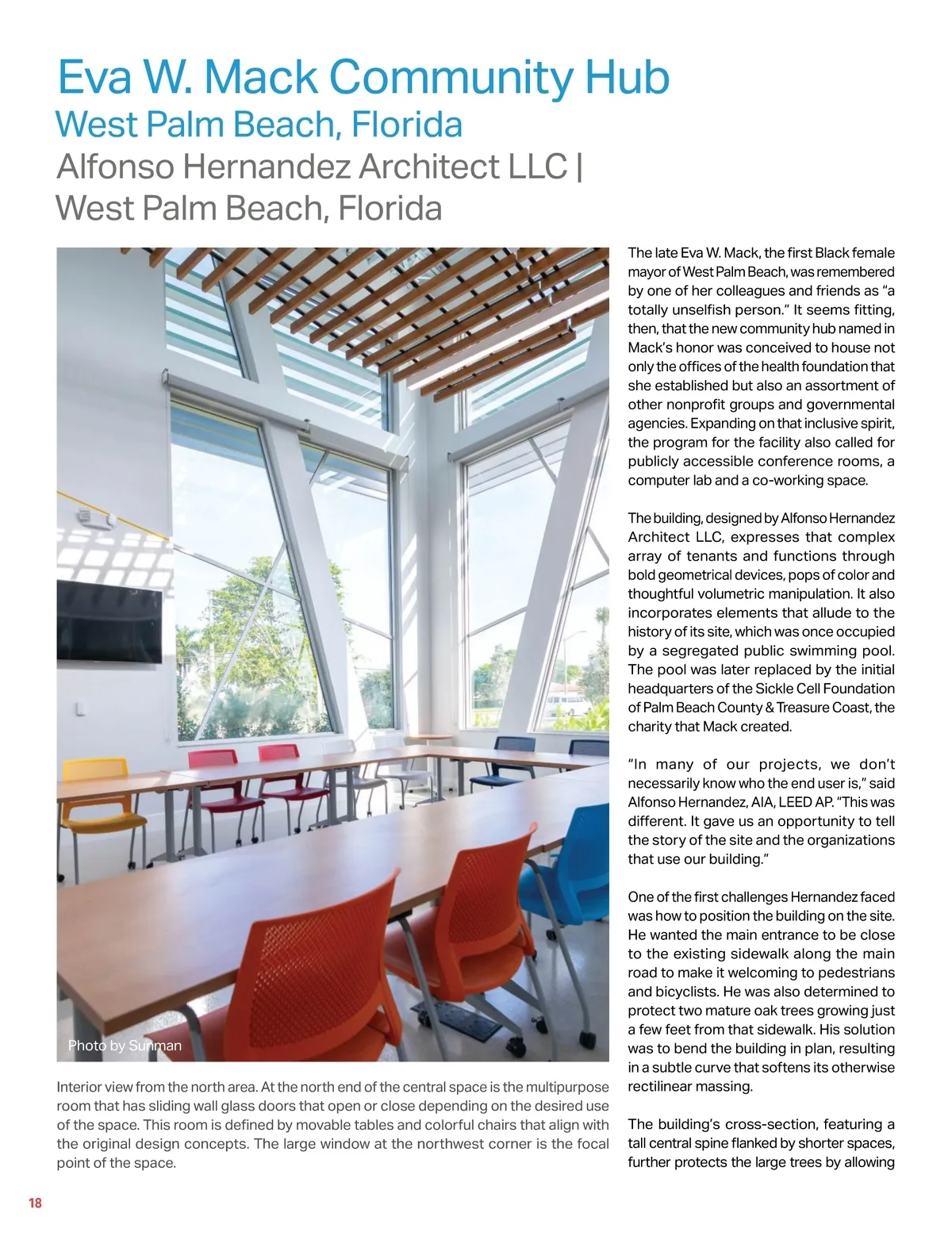 Eva W. Mack Community Hub
West Palm Beach, Florida
Alfonso Hernandez Architect LLC | West Palm Beach, Florida

Photo by Sunman

Interior view from the north area. At the north end of the central space is the multipurpose room that has sliding wall glass doors that open or close depending on the desired use of the space. This room is defined by movable tables and colorful chairs that align with the original design concepts. The large window at the northwest corner is the focal point of the space.

The late Eva W. Mack, the first Black female mayor of West Palm Beach, was remembered by one of her colleagues and friends as "a totally unselfish person." It seems fitting, then, that the new community hub named in Mack's honor was conceived to house not only the offices of the health foundation that she established but also an assortment of other nonprofit groups and governmental agencies. Expanding on that inclusive spirit, the program for the facility also called for publicly accessible conference rooms, a computer lab and a co-working space.

The building, designed by Alfonso Hernandez Architect LLC, expresses that complex array of tenants and functions through bold geometrical devices, pops of color and thoughtful volumetric manipulation. It also incorporates elements that allude to the history of its site, which was once occupied by a segregated public swimming pool. The pool was later replaced by the initial headquarters of the Sickle Cell Foundation of Palm Beach County & Treasure Coast, the charity that Mack created.

"In many of our projects, we don't necessarily know who the end user is," said Alfonso Hernandez, AIA, LEED AP. "This was different. It gave us an opportunity to tell the story of the site and the organizations that use our building."

One of the first challenges Hernandez faced was how to position the building on the site. He wanted the main entrance to be close to the existing sidewalk along the main road to make it welcoming to pedestrians and bicyclists. He was also determined to protect two mature oak trees growing just a few feet from that sidewalk. His solution was to bend the building in plan, resulting in a subtle curve that softens its otherwise rectilinear massing.

The building's cross-section, featuring a tall central spine flanked by shorter spaces, further protects the large trees by allowing

18